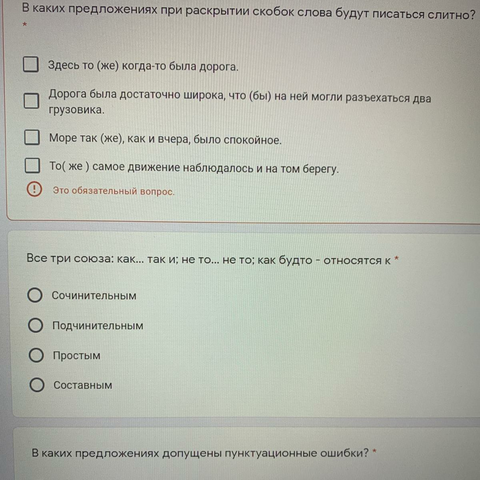 В каких предложениях при раскрытии скобок слова будут писаться слитно? *

Здесь то (же) когда-то была дорога.

Дорога была достаточно широка, что (бы) на ней могли разъехаться два грузовика.

Море так (же), как и вчера, было спокойное.

То( же ) самое движение наблюдалось и на том берегу.

Это обязательный вопрос.

Все три союза: как... так и; не то... не то; как будто - относятся к *

Сочинительным

Подчинительным

Простым

Составным

В каких предложениях допущены пунктуационные ошибки? *